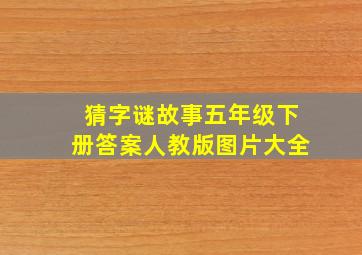 猜字谜故事五年级下册答案人教版图片大全